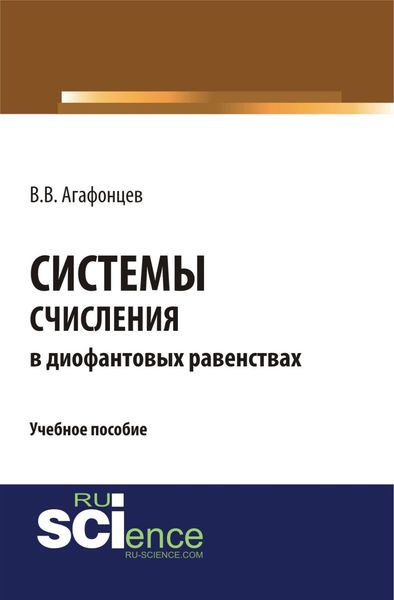 В.В. Агафонцев

СИСТЕМЫ
СЧИСЛЕНИЯ
в диофантовых равенствах

Учебное пособие

RU
SCIence
RU-SCIENCE.COM